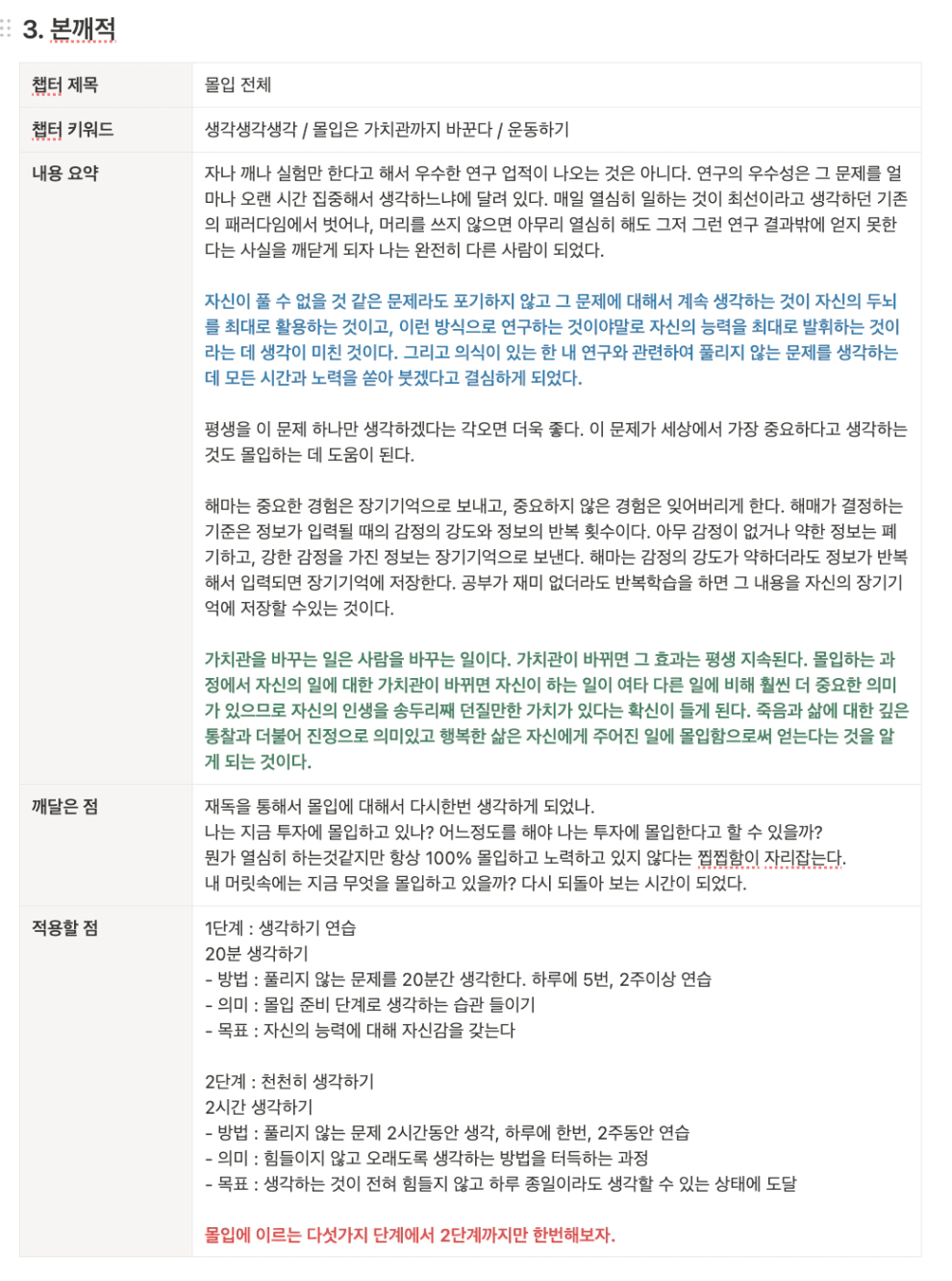 3. 본깨적

| 챕터 제목 | 몰입 전체 |
|---|---|
| 챕터 키워드 | 생각생각생각 / 몰입은 가치관까지 바꾼다 / 운동하기 |
| 내용 요약 | 자나 깨나 실험만 한다고 해서 우수한 연구 업적이 나오는 것은 아니다. 연구의 우수성은 그 문제를 얼마나 오랜 시간 집중해서 생각하느냐에 달려 있다. 매일 열심히 일하는 것이 최선이라고 생각하던 기존의 패러다임에서 벗어나, 머리를 쓰지 않으면 아무리 열심히 해도 그저 그런 연구 결과밖에 얻지 못한다는 사실을 깨닫게 되자 나는 완전히 다른 사람이 되었다.<br><br>자신이 풀 수 없을 것 같은 문제라도 포기하지 않고 그 문제에 대해서 계속 생각하는 것이 자신의 두뇌를 최대로 활용하는 것이고, 이런 방식으로 연구하는 것이야말로 자신의 능력을 최대로 발휘하는 것이라는 데 생각이 미친 것이다. 그리고 의식이 있는 한 내 연구와 관련하여 풀리지 않는 문제를 생각하는 데 모든 시간과 노력을 쏟아 붓겠다고 결심하게 되었다.<br><br>평생을 이 문제 하나만 생각하겠다는 각오면 더욱 좋다. 이 문제가 세상에서 가장 중요하다고 생각하는 것도 몰입하는 데 도움이 된다.<br><br>해마는 중요한 경험은 장기기억으로 보내고, 중요하지 않은 경험은 잊어버리게 한다. 해매가 결정하는 기준은 정보가 입력될 때의 감정의 강도와 정보의 반복 횟수이다. 아무 감정이 없거나 약한 정보는 폐기하고, 강한 감정을 가진 정보는 장기기억으로 보낸다. 해마는 감정의 강도가 약하더라도 정보가 반복해서 입력되면 장기기억에 저장한다. 공부가 재미 없더라도 반복학습을 하면 그 내용을 자신의 장기기억에 저장할 수있는 것이다.<br><br>가치관을 바꾸는 일은 사람을 바꾸는 일이다. 가치관이 바뀌면 그 효과는 평생 지속된다. 몰입하는 과정에서 자신의 일에 대한 가치관이 바뀌면 자신이 하는 일이 여타 다른 일에 비해 훨씬 더 중요한 의미가 있으므로 자신의 인생을 송두리째 던질만한 가치가 있다는 확신이 들게 된다. 죽음과 삶에 대한 깊은 통찰과 더불어 진정으로 의미있고 행복한 삶은 자신에게 주어진 일에 몰입함으로써 얻는다는 것을 알게 되는 것이다. |
| 깨달은 점 | 재독을 통해서 몰입에 대해서 다시한번 생각하게 되었나.<br>나는 지금 투자에 몰입하고 있나? 어느정도를 해야 나는 투자에 몰입한다고 할 수 있을까?<br>뭔가 열심히 하는것같지만 항상 100% 몰입하고 노력하고 있지 않다는 찝찝함이 자리잡는다.<br>내 머릿속에는 지금 무엇을 몰입하고 있을까? 다시 되돌아 보는 시간이 되었다. |
| 적용할 점 | 1단계 : 생각하기 연습<br>20분 생각하기<br>- 방법 : 풀리지 않는 문제를 20분간 생각한다. 하루에 5번, 2주이상 연습<br>- 의미 : 몰입 준비 단계로 생각하는 습관 들이기<br>- 목표 : 자신의 능력에 대해 자신감을 갖는다<br><br>2단계 : 천천히 생각하기<br>2시간 생각하기<br>- 방법 : 풀리지 않는 문제 2시간동안 생각, 하루에 한번, 2주동안 연습<br>- 의미 : 힘들이지 않고 오래도록 생각하는 방법을 터득하는 과정<br>- 목표 : 생각하는 것이 전혀 힘들지 않고 하루 종일이라도 생각할 수 있는 상태에 도달<br><br>몰입에 이르는 다섯가지 단계에서 2단계까지만 한번해보자. |